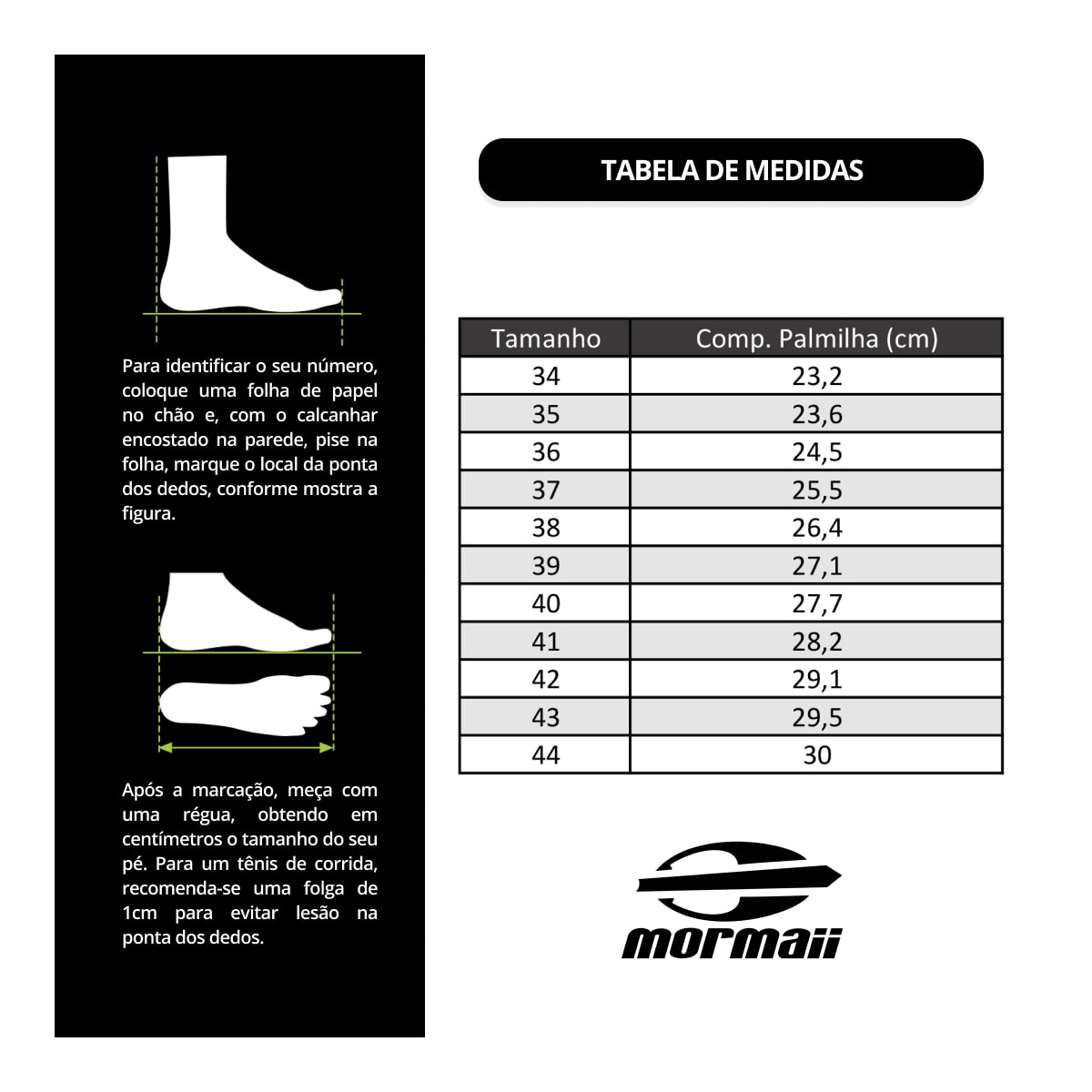 Para identificar o seu número, coloque uma folha de papel no chão e, com o calcanhar encostado na parede, pise na folha, marque o local da ponta dos dedos, conforme mostra a figura.

Após a marcação, meça com uma régua, obtendo em centímetros o tamanho do seu pé. Para um tênis de corrida, recomenda-se uma folga de 1cm para evitar lesão na ponta dos dedos.

TABELA DE MEDIDAS

| Tamanho | Comp. Palmilha (cm) |
|---|---|
| 34 | 23,2 |
| 35 | 23,6 |
| 36 | 24,5 |
| 37 | 25,5 |
| 38 | 26,4 |
| 39 | 27,1 |
| 40 | 27,7 |
| 41 | 28,2 |
| 42 | 29,1 |
| 43 | 29,5 |
| 44 | 30 |

mormaii